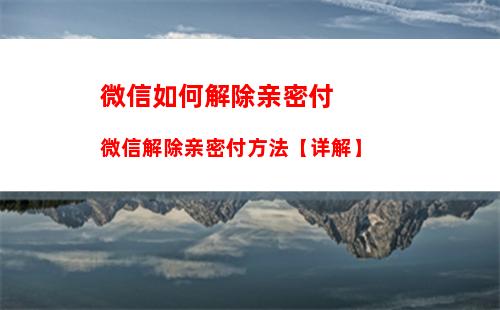 微信如何解除亲密付

微信解除亲密付方法【详解】